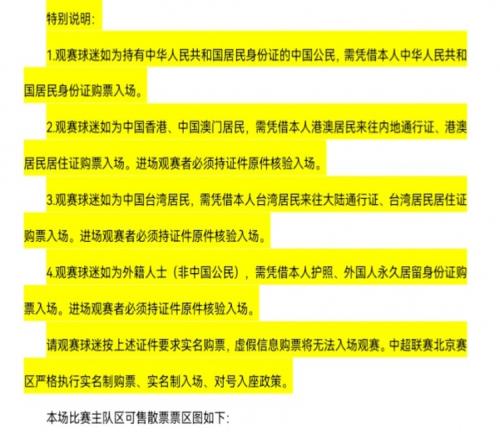 特别说明:

1.观赛球迷如为持有中华人民共和国居民身份证的中国公民，需凭借本人中华人民共和国居民身份证购票入场。

2.观赛球迷如为中国香港、中国澳门居民，需凭借本人港澳居民来往内地通行证、港澳居民居住证购票入场。进场观赛者必须持证件原件核验入场。

3.观赛球迷如为中国台湾居民，需凭借本人台湾居民来往大陆通行证、台湾居民居住证购票入场。进场观赛者必须持证件原件核验入场。

4.观赛球迷如为外籍人士（非中国公民），需凭借本人护照、外国人永久居留身份证购票入场。进场观赛者必须持证件原件核验入场。

请观赛球迷按上述证件要求实名购票，虚假信息购票将无法入场观赛。中超联赛北京赛区严格执行实名制购票、实名制入场、对号入座政策。

本场比赛主队区可售散票票区图如下: